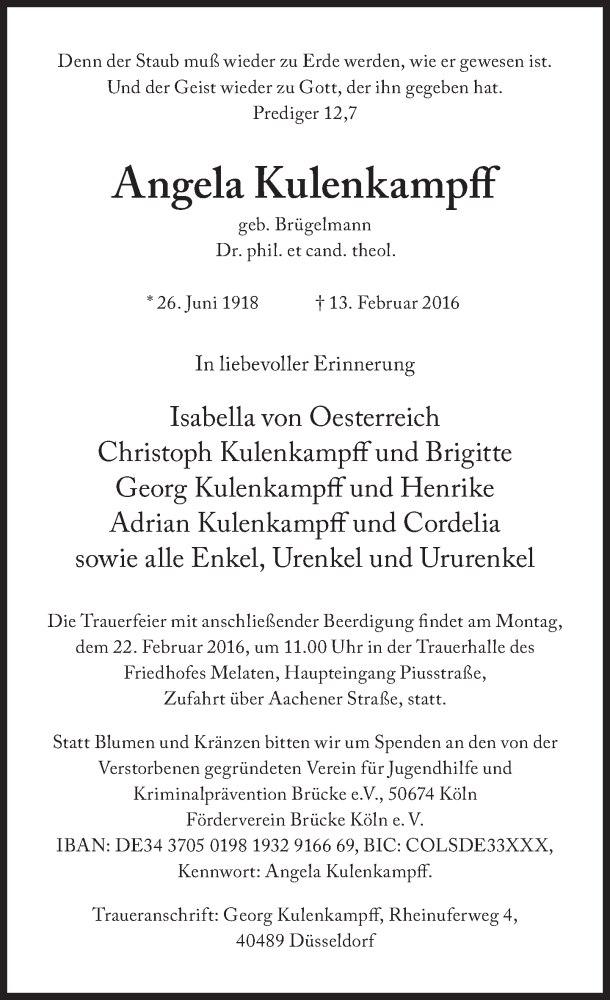 Denn der Staub muß wieder zu Erde werden, wie er gewesen ist.
Und der Geist wieder zu Gott, der ihn gegeben hat.
Prediger 12,7

Angela Kulenkampff

geb. Brügelmann
Dr. phil. et cand. theol.

* 26. Juni 1918 † 13. Februar 2016

In liebevoller Erinnerung

Isabella von Oesterreich
Christoph Kulenkampff und Brigitte
Georg Kulenkampff und Henrike
Adrian Kulenkampff und Cordelia
sowie alle Enkel, Urenkel und Ururenkel

Die Trauerfeier mit anschließender Beerdigung findet am Montag, dem 22. Februar 2016, um 11.00 Uhr in der Trauerhalle des Friedhofes Melaten, Haupteingang Piusstraße, Zufahrt über Aachener Straße, statt.

Statt Blumen und Kränzen bitten wir um Spenden an den von der Verstorbenen gegründeten Verein für Jugendhilfe und Kriminalprävention Brücke e.V., 50674 Köln
Förderverein Brücke Köln e. V.
IBAN: DE34 3705 0198 1932 9166 69, BIC: COLSDE33XXX,
Kennwort: Angela Kulenkampff.

Traueranschrift: Georg Kulenkampff, Rheinuferweg 4,
40489 Düsseldorf